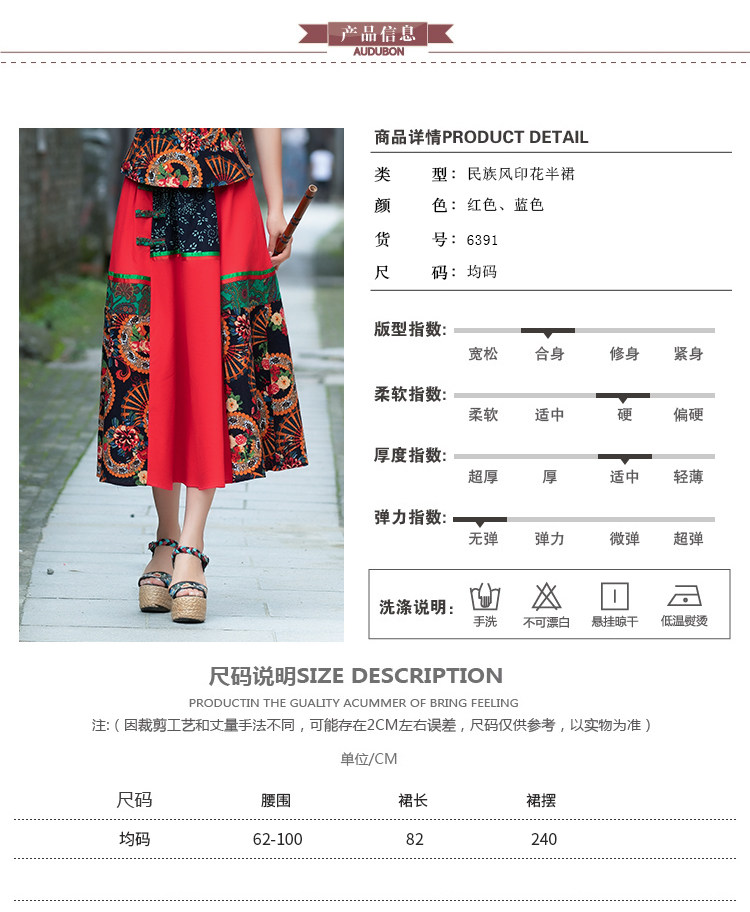 产品信息
AUDUBON

商品详情PRODUCT DETAIL

类　　型：民族风印花半裙
颜　　色：红色、蓝色
货　　号：6391
尺　　码：均码

版型指数:
宽松 合身 修身 紧身

柔软指数:
柔软 适中 硬 偏硬

厚度指数:
超厚 厚 适中 轻薄

弹力指数:
无弹 弹力 微弹 超弹

洗涤说明:
手洗 不可漂白 悬挂晾干 低温熨烫

尺码说明SIZE DESCRIPTION
PRODUCTIN THE GUALITY ACUMMER OF BRING FEELING
注:（因裁剪工艺和丈量手法不同，可能存在2CM左右误差，尺码仅供参考，以实物为准）

单位/CM

| 尺码 | 腰围 | 裙长 | 裙摆 |
|---|---|---|---|
| 均码 | 62-100 | 82 | 240 |